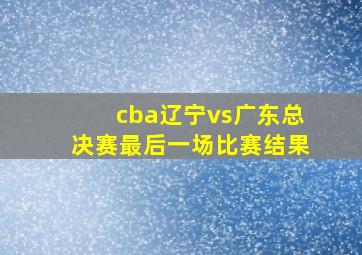 cba辽宁vs广东总决赛最后一场比赛结果